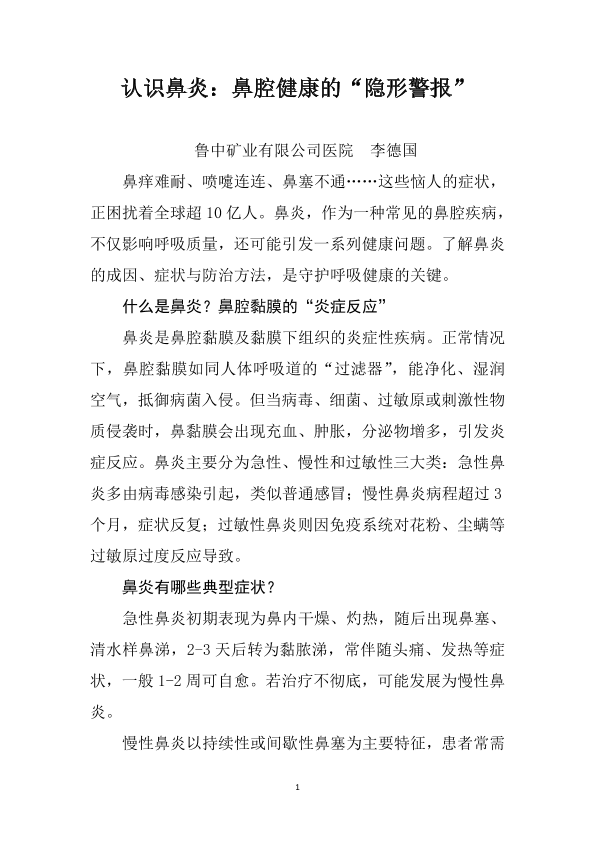 认识鼻炎：鼻腔健康的“隐形警报”

鲁中矿业有限公司医院　李德国

鼻痒难耐、喷嚏连连、鼻塞不通……这些恼人的症状，正困扰着全球超10亿人。鼻炎，作为一种常见的鼻腔疾病，不仅影响呼吸质量，还可能引发一系列健康问题。了解鼻炎的成因、症状与防治方法，是守护呼吸健康的关键。

什么是鼻炎？鼻腔黏膜的“炎症反应”

鼻炎是鼻腔黏膜及黏膜下组织的炎症性疾病。正常情况下，鼻腔黏膜如同人体呼吸道的“过滤器”，能净化、湿润空气，抵御病菌入侵。但当病毒、细菌、过敏原或刺激性物质侵袭时，鼻黏膜会出现充血、肿胀，分泌物增多，引发炎症反应。鼻炎主要分为急性、慢性和过敏性三大类：急性鼻炎多由病毒感染引起，类似普通感冒；慢性鼻炎病程超过3个月，症状反复；过敏性鼻炎则因免疫系统对花粉、尘螨等过敏原过度反应导致。

鼻炎有哪些典型症状？

急性鼻炎初期表现为鼻内干燥、灼热，随后出现鼻塞、清水样鼻涕，2-3天后转为黏脓涕，常伴随头痛、发热等症状，一般1-2周可自愈。若治疗不彻底，可能发展为慢性鼻炎。

慢性鼻炎以持续性或间歇性鼻塞为主要特征，患者常需

1